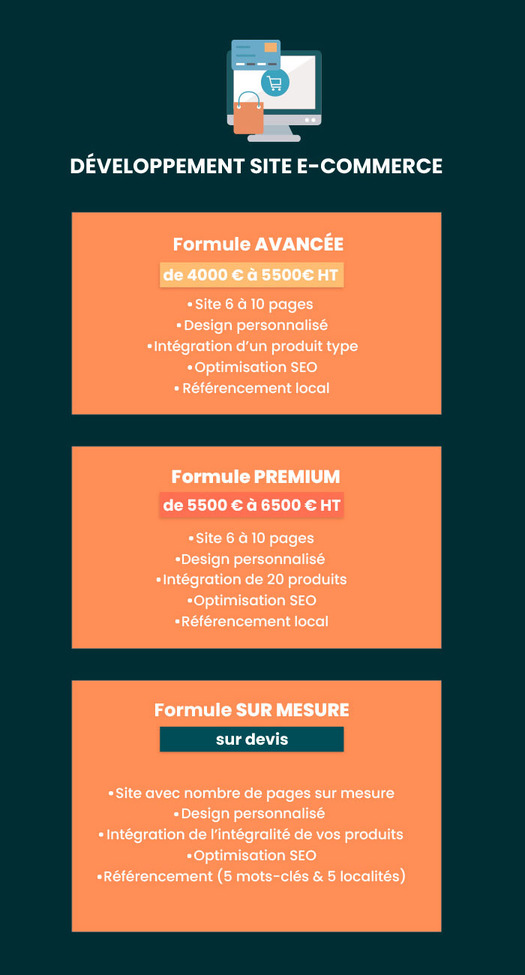 DÉVELOPPEMENT SITE E-COMMERCE

Formule AVANCÉE
de 4000 € à 5500€ HT
•Site 6 à 10 pages
•Design personnalisé
•Intégration d'un produit type
•Optimisation SEO
•Référencement local

Formule PREMIUM
de 5500 € à 6500 € HT
•Site 6 à 10 pages
•Design personnalisé
•Intégration de 20 produits
•Optimisation SEO
•Référencement local

Formule SUR MESURE
sur devis
•Site avec nombre de pages sur mesure
•Design personnalisé
•Intégration de l'intégralité de vos produits
•Optimisation SEO
•Référencement (5 mots-clés & 5 localités)